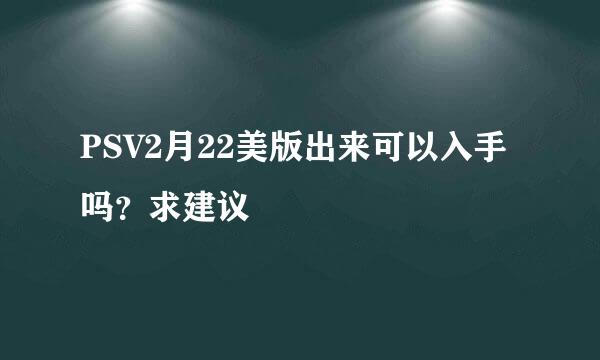 PSV2月22美版出来可以入手吗？求建议